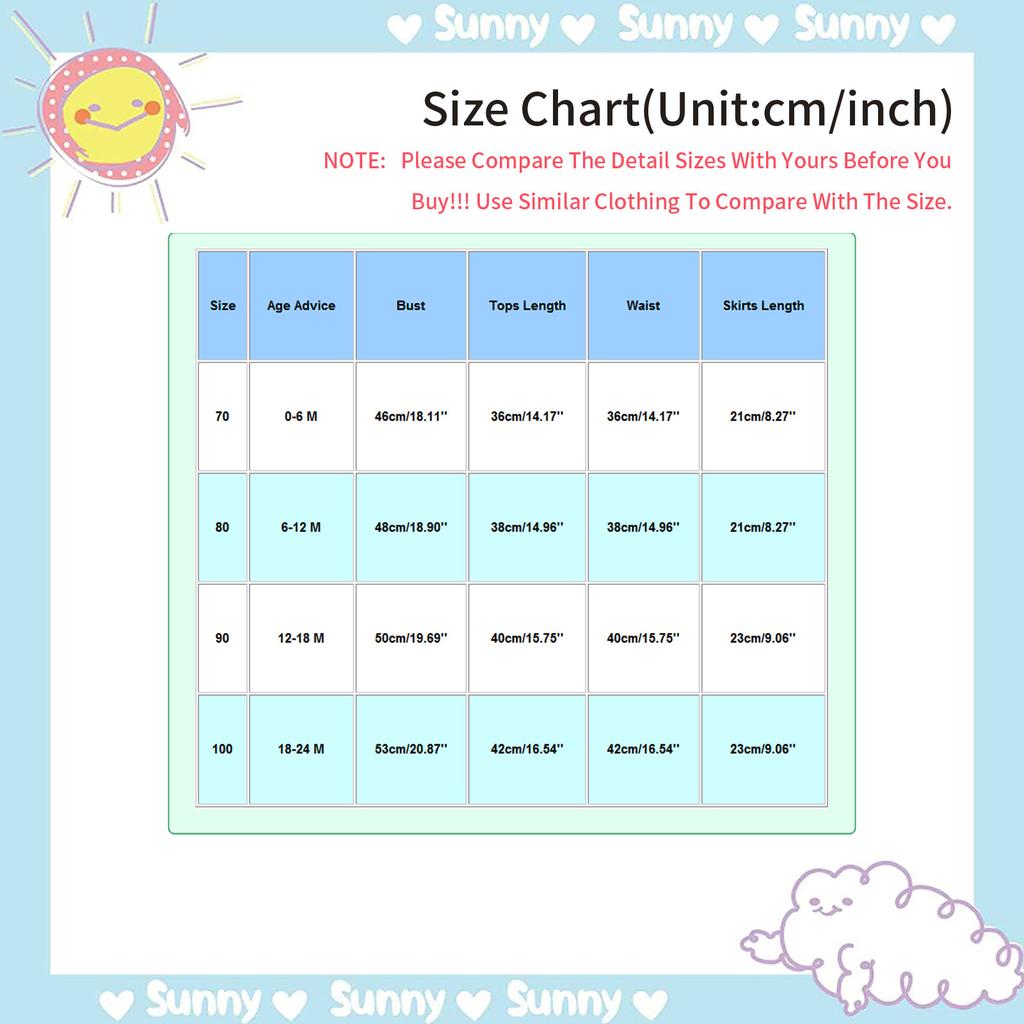 ♥ Sunny ♥ Sunny ♥ Sunny ♥

Size Chart(Unit:cm/inch)

NOTE: Please Compare The Detail Sizes With Yours Before You Buy!!! Use Similar Clothing To Compare With The Size.

| Size | Age Advice | Bust | Tops Length | Waist | Skirts Length |
|---|---|---|---|---|---|
| 70 | 0-6 M | 46cm/18.11'' | 36cm/14.17'' | 36cm/14.17'' | 21cm/8.27'' |
| 80 | 6-12 M | 48cm/18.90'' | 38cm/14.96'' | 38cm/14.96'' | 21cm/8.27'' |
| 90 | 12-18 M | 50cm/19.69'' | 40cm/15.75'' | 40cm/15.75'' | 23cm/9.06'' |
| 100 | 18-24 M | 53cm/20.87'' | 42cm/16.54'' | 42cm/16.54'' | 23cm/9.06'' |

♥ Sunny ♥ Sunny ♥ Sunny ♥